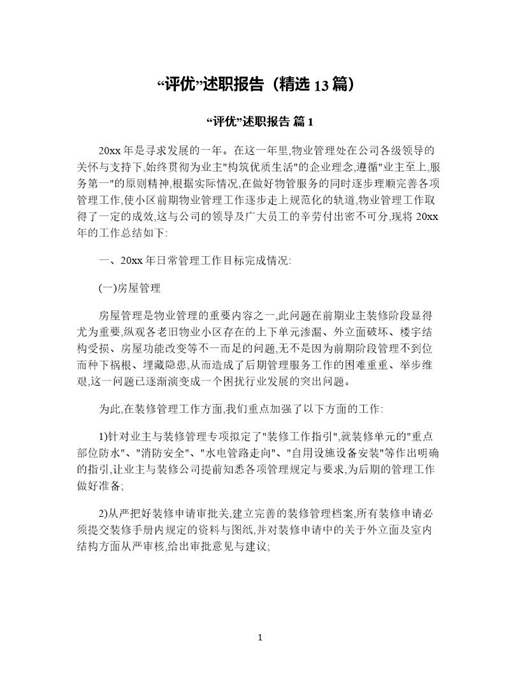 “评优”述职报告（精选 13 篇）

“评优”述职报告 篇 1

20xx 年是寻求发展的一年。在这一年里,物业管理处在公司各级领导的关怀与支持下,始终贯彻为业主"构筑优质生活"的企业理念,遵循"业主至上,服务第一"的原则精神,根据实际情况,在做好物管服务的同时逐步理顺完善各项管理工作,使小区前期物业管理工作逐步走上规范化的轨道,物业管理工作取得了一定的成效,这与公司的领导及广大员工的辛劳付出密不可分,现将 20xx 年的工作总结如下:

一、20xx 年日常管理工作目标完成情况:

(一)房屋管理

房屋管理是物业管理的重要内容之一,此问题在前期业主装修阶段显得尤为重要,纵观各老旧物业小区存在的上下单元渗漏、外立面破坏、楼宇结构受损、房屋功能改变等不一而足的问题,无不是因为前期阶段管理不到位而种下祸根、埋藏隐患,从而造成了后期管理服务工作的困难重重、举步维艰,这一问题已逐渐演变成一个困扰行业发展的突出问题。

为此,在装修管理工作方面,我们重点加强了以下方面的工作:

1)针对业主与装修管理专项拟定了"装修工作指引",就装修单元的"重点部位防水"、"消防安全"、"水电管路走向"、"自用设施设备安装"等作出明确的指引,让业主与装修公司提前知悉各项管理规定与要求,为后期的管理工作做好准备;

2)从严把好装修申请审批关,建立完善的装修管理档案,所有装修申请必须提交装修手册内规定的资料与图纸,并对装修申请中的关于外立面及室内结构方面从严审核,给出审批意见与建议;

1